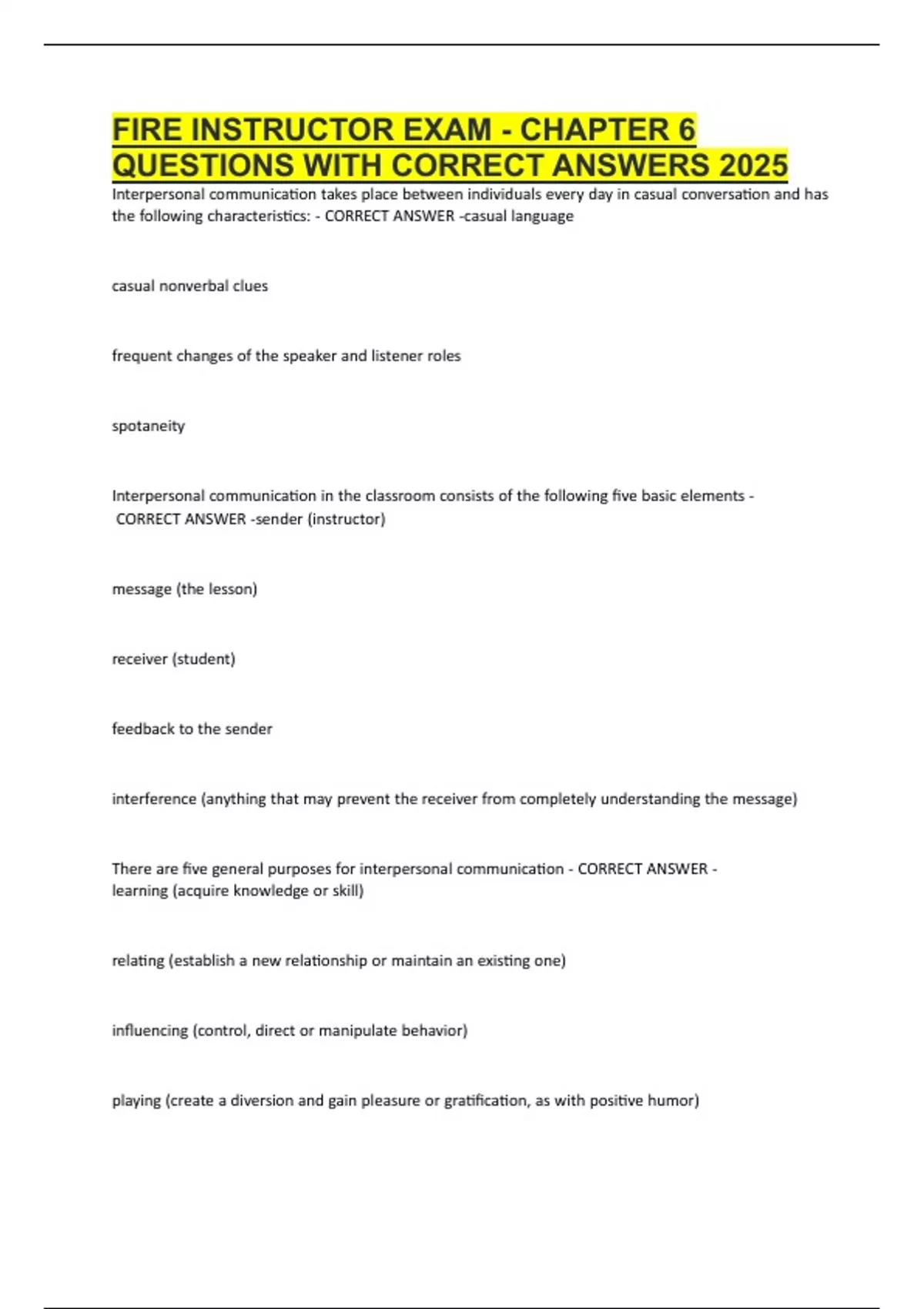 FIRE INSTRUCTOR EXAM - CHAPTER 6 QUESTIONS WITH CORRECT ANSWERS 2025

Interpersonal communication takes place between individuals every day in casual conversation and has the following characteristics: - CORRECT ANSWER -casual language

casual nonverbal clues

frequent changes of the speaker and listener roles

spotaneity

Interpersonal communication in the classroom consists of the following five basic elements - CORRECT ANSWER -sender (instructor)

message (the lesson)

receiver (student)

feedback to the sender

interference (anything that may prevent the receiver from completely understanding the message)

There are five general purposes for interpersonal communication - CORRECT ANSWER - learning (acquire knowledge or skill)

relating (establish a new relationship or maintain an existing one)

influencing (control, direct or manipulate behavior)

playing (create a diversion and gain pleasure or gratification, as with positive humor)